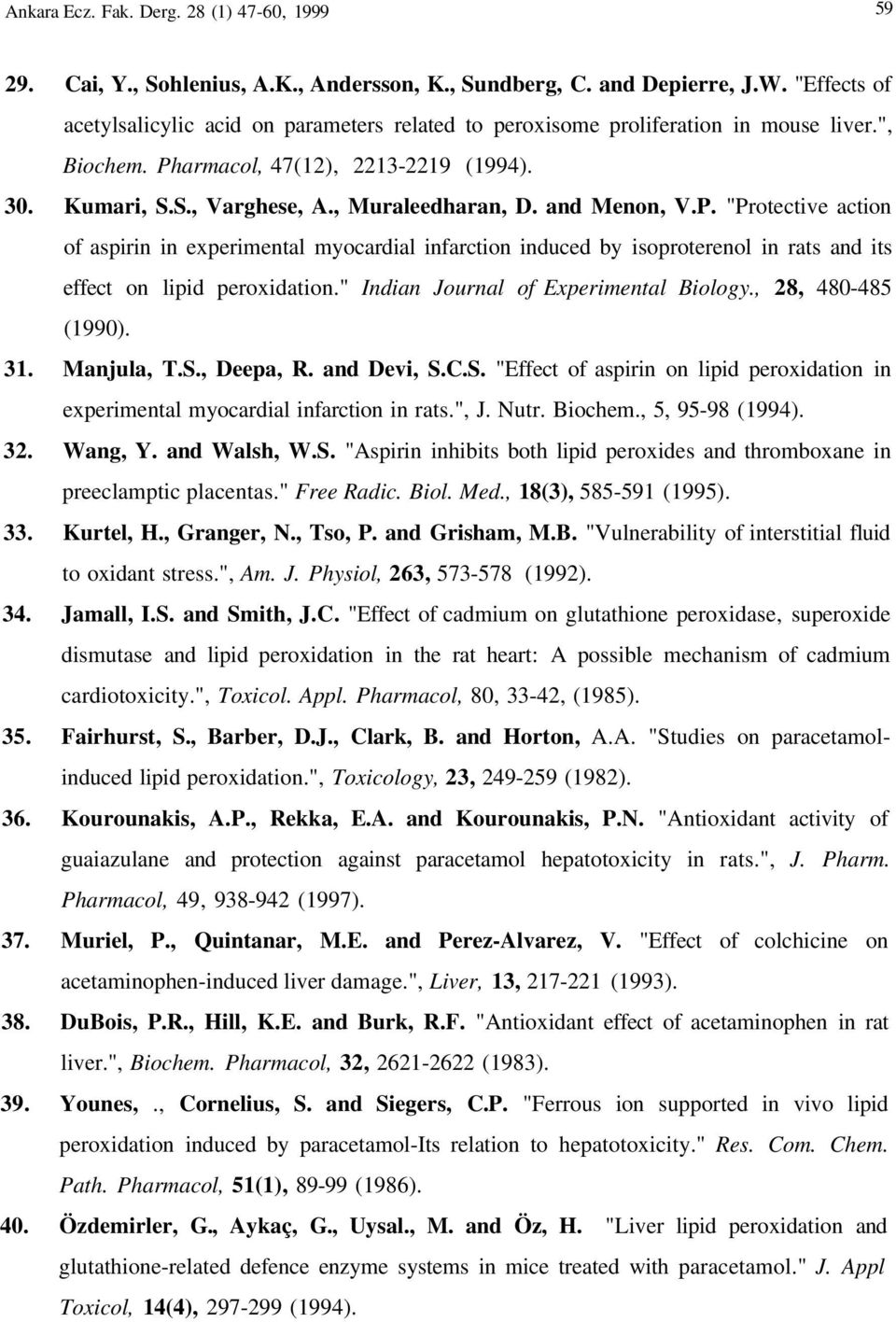 Ankara Ecz. Fak. Derg. 28 (1) 47-60, 1999

59

29. Cai, Y., Sohlenius, A.K., Andersson, K., Sundberg, C. and Depierre, J.W. "Effects of acetylsalicylic acid on parameters related to peroxisome proliferation in mouse liver.", Biochem. Pharmacol, 47(12), 2213-2219 (1994).

30. Kumari, S.S., Varghese, A., Muraleedharan, D. and Menon, V.P. "Protective action of aspirin in experimental myocardial infarction induced by isoproterenol in rats and its effect on lipid peroxidation." Indian Journal of Experimental Biology., 28, 480-485 (1990).

31. Manjula, T.S., Deepa, R. and Devi, S.C.S. "Effect of aspirin on lipid peroxidation in experimental myocardial infarction in rats.", J. Nutr. Biochem., 5, 95-98 (1994).

32. Wang, Y. and Walsh, W.S. "Aspirin inhibits both lipid peroxides and thromboxane in preeclamptic placentas." Free Radic. Biol. Med., 18(3), 585-591 (1995).

33. Kurtel, H., Granger, N., Tso, P. and Grisham, M.B. "Vulnerability of interstitial fluid to oxidant stress.", Am. J. Physiol, 263, 573-578 (1992).

34. Jamall, I.S. and Smith, J.C. "Effect of cadmium on glutathione peroxidase, superoxide dismutase and lipid peroxidation in the rat heart: A possible mechanism of cadmium cardiotoxicity.", Toxicol. Appl. Pharmacol, 80, 33-42, (1985).

35. Fairhurst, S., Barber, D.J., Clark, B. and Horton, A.A. "Studies on paracetamol-induced lipid peroxidation.", Toxicology, 23, 249-259 (1982).

36. Kourounakis, A.P., Rekka, E.A. and Kourounakis, P.N. "Antioxidant activity of guaiazulane and protection against paracetamol hepatotoxicity in rats.", J. Pharm. Pharmacol, 49, 938-942 (1997).

37. Muriel, P., Quintanar, M.E. and Perez-Alvarez, V. "Effect of colchicine on acetaminophen-induced liver damage.", Liver, 13, 217-221 (1993).

38. DuBois, P.R., Hill, K.E. and Burk, R.F. "Antioxidant effect of acetaminophen in rat liver.", Biochem. Pharmacol, 32, 2621-2622 (1983).

39. Younes, ., Cornelius, S. and Siegers, C.P. "Ferrous ion supported in vivo lipid peroxidation induced by paracetamol-Its relation to hepatotoxicity." Res. Com. Chem. Path. Pharmacol, 51(1), 89-99 (1986).

40. Özdemirler, G., Aykaç, G., Uysal., M. and Öz, H. "Liver lipid peroxidation and glutathione-related defence enzyme systems in mice treated with paracetamol." J. Appl Toxicol, 14(4), 297-299 (1994).